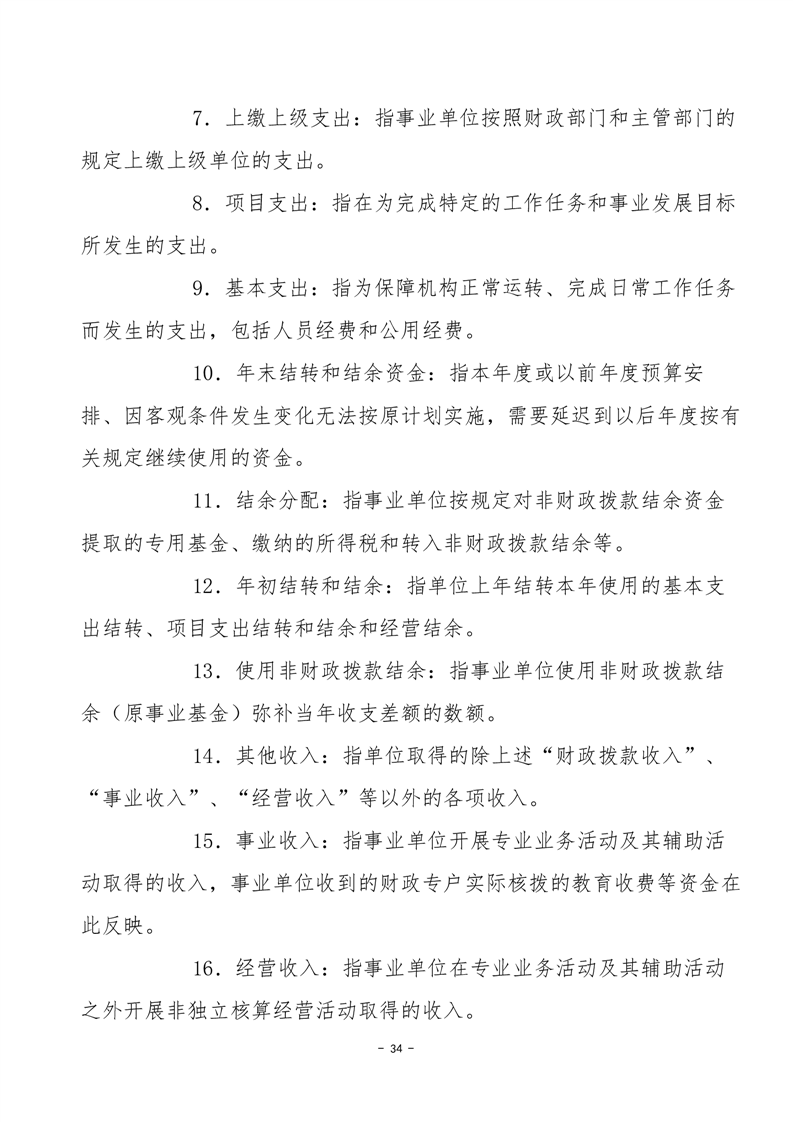 7.上缴上级支出：指事业单位按照财政部门和主管部门的规定上缴上级单位的支出。

8.项目支出：指在为完成特定的工作任务和事业发展目标所发生的支出。

9.基本支出：指为保障机构正常运转、完成日常工作任务而发生的支出，包括人员经费和公用经费。

10.年末结转和结余资金：指本年度或以前年度预算安排、因客观条件发生变化无法按原计划实施，需要延迟到以后年度按有关规定继续使用的资金。

11.结余分配：指事业单位按规定对非财政拨款结余资金提取的专用基金、缴纳的所得税和转入非财政拨款结余等。

12.年初结转和结余：指单位上年结转本年使用的基本支出结转、项目支出结转和结余和经营结余。

13.使用非财政拨款结余：指事业单位使用非财政拨款结余（原事业基金）弥补当年收支差额的数额。

14.其他收入：指单位取得的除上述“财政拨款收入”、“事业收入”、“经营收入”等以外的各项收入。

15.事业收入：指事业单位开展专业业务活动及其辅助活动取得的收入，事业单位收到的财政专户实际核拨的教育收费等资金在此反映。

16.经营收入：指事业单位在专业业务活动及其辅助活动之外开展非独立核算经营活动取得的收入。

- 34 -